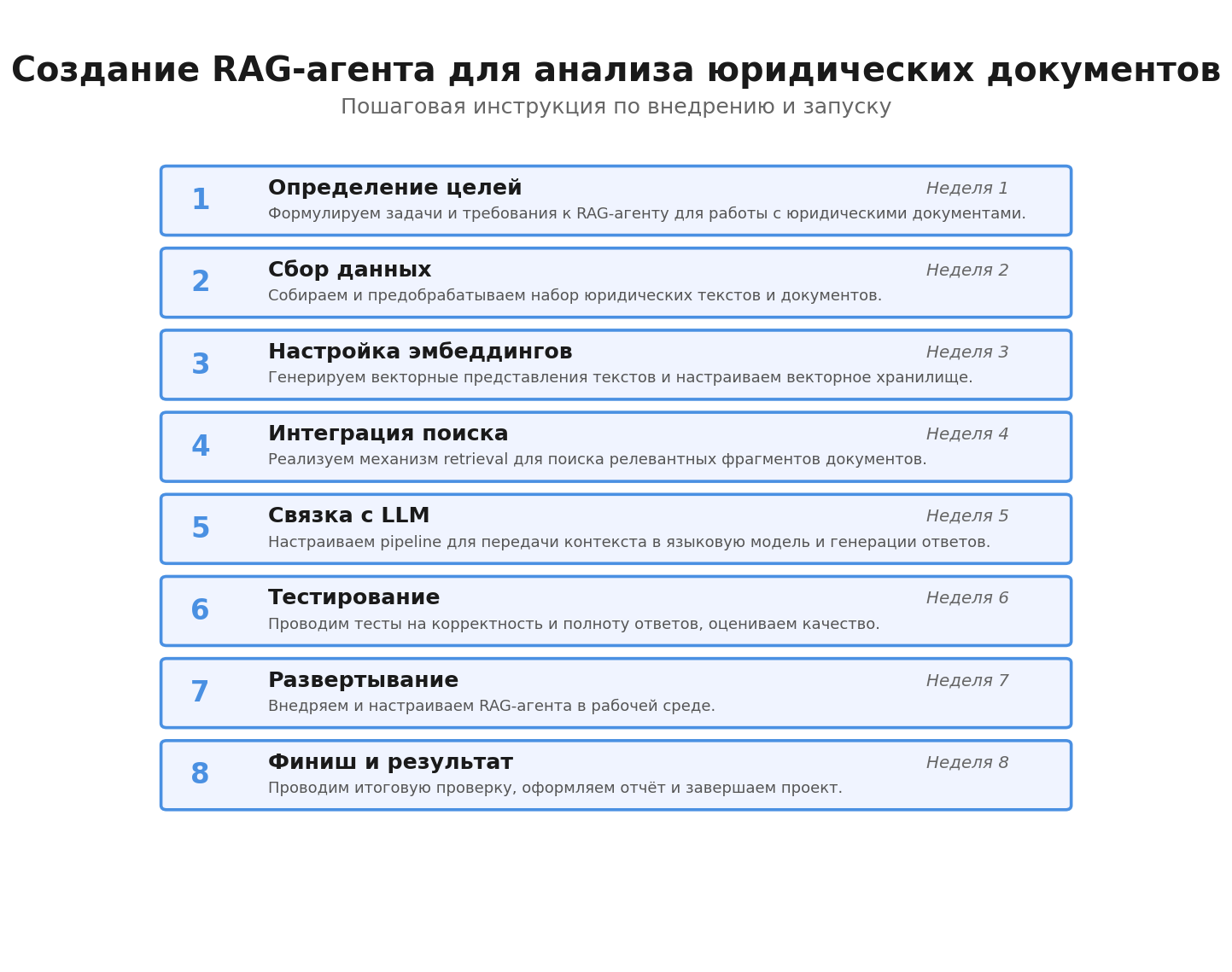 Создание RAG-агента для анализа юридических документов

Пошаговая инструкция по внедрению и запуску

1
Определение целей
Неделя 1
Формулируем задачи и требования к RAG-агенту для работы с юридическими документами.

2
Сбор данных
Неделя 2
Собираем и предобрабатываем набор юридических текстов и документов.

3
Настройка эмбеддингов
Неделя 3
Генерируем векторные представления текстов и настраиваем векторное хранилище.

4
Интеграция поиска
Неделя 4
Реализуем механизм retrieval для поиска релевантных фрагментов документов.

5
Связка с LLM
Неделя 5
Настраиваем pipeline для передачи контекста в языковую модель и генерации ответов.

6
Тестирование
Неделя 6
Проводим тесты на корректность и полноту ответов, оцениваем качество.

7
Развертывание
Неделя 7
Внедряем и настраиваем RAG-агента в рабочей среде.

8
Финиш и результат
Неделя 8
Проводим итоговую проверку, оформляем отчёт и завершаем проект.